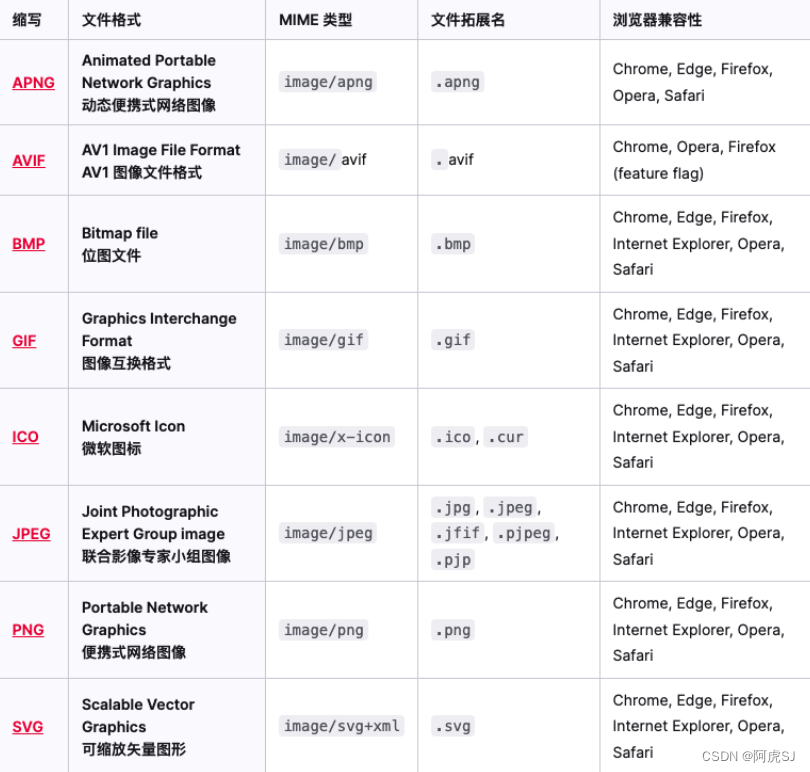 | 缩写 | 文件格式 | MIME 类型 | 文件拓展名 | 浏览器兼容性 |
|---|---|---|---|---|
| APNG | Animated Portable Network Graphics 动态便携式网络图像 | image/apng | .apng | Chrome, Edge, Firefox, Opera, Safari |
| AVIF | AV1 Image File Format AV1 图像文件格式 | image/ avif | . avif | Chrome, Opera, Firefox (feature flag) |
| BMP | Bitmap file 位图文件 | image/bmp | .bmp | Chrome, Edge, Firefox, Internet Explorer, Opera, Safari |
| GIF | Graphics Interchange Format 图像互换格式 | image/gif | .gif | Chrome, Edge, Firefox, Internet Explorer, Opera, Safari |
| ICO | Microsoft Icon 微软图标 | image/x-icon | .ico, .cur | Chrome, Edge, Firefox, Internet Explorer, Opera, Safari |
| JPEG | Joint Photographic Expert Group image 联合影像专家小组图像 | image/jpeg | .jpg, .jpeg, .jfif, .pjpeg, .pjp | Chrome, Edge, Firefox, Internet Explorer, Opera, Safari |
| PNG | Portable Network Graphics 便携式网络图像 | image/png | .png | Chrome, Edge, Firefox, Internet Explorer, Opera, Safari |
| SVG | Scalable Vector Graphics 可缩放矢量图形 | image/svg+xml | .svg | Chrome, Edge, Firefox, Internet Explorer, Opera, Safari |

CSDN @阿虎SJ